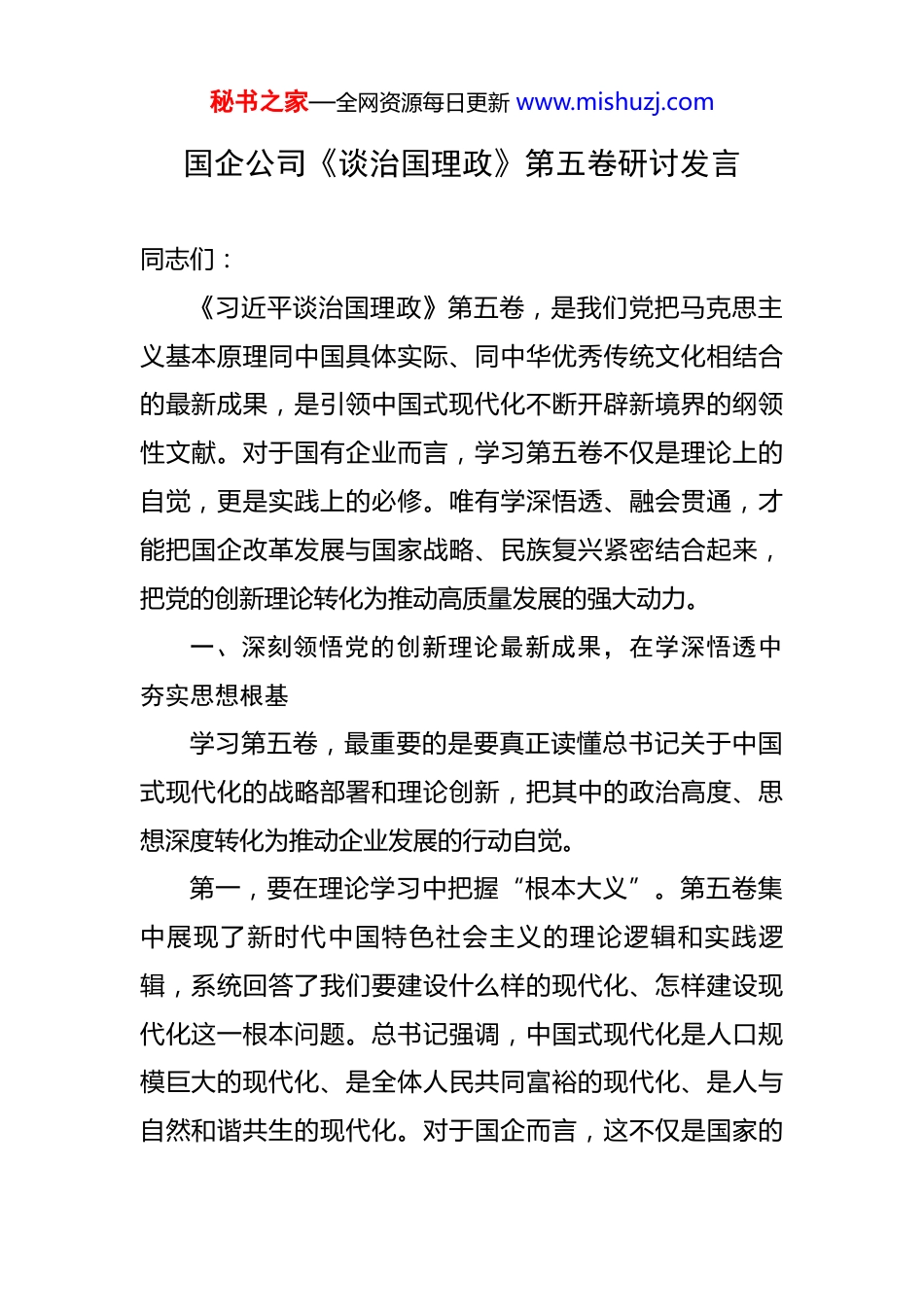 秘书之家—全网资源每日更新 www.mishuzj.com

国企公司《谈治国理政》第五卷研讨发言

同志们：

《习近平谈治国理政》第五卷，是我们党把马克思主义基本原理同中国具体实际、同中华优秀传统文化相结合的最新成果，是引领中国式现代化不断开辟新境界的纲领性文献。对于国有企业而言，学习第五卷不仅是理论上的自觉，更是实践上的必修。唯有学深悟透、融会贯通，才能把国企改革发展与国家战略、民族复兴紧密结合起来，把党的创新理论转化为推动高质量发展的强大动力。

一、深刻领悟党的创新理论最新成果，在学深悟透中夯实思想根基

学习第五卷，最重要的是要真正读懂总书记关于中国式现代化的战略部署和理论创新，把其中的政治高度、思想深度转化为推动企业发展的行动自觉。

第一，要在理论学习中把握“根本大义”。第五卷集中展现了新时代中国特色社会主义的理论逻辑和实践逻辑，系统回答了我们要建设什么样的现代化、怎样建设现代化这一根本问题。总书记强调，中国式现代化是人口规模巨大的现代化、是全体人民共同富裕的现代化、是人与自然和谐共生的现代化。对于国企而言，这不仅是国家的